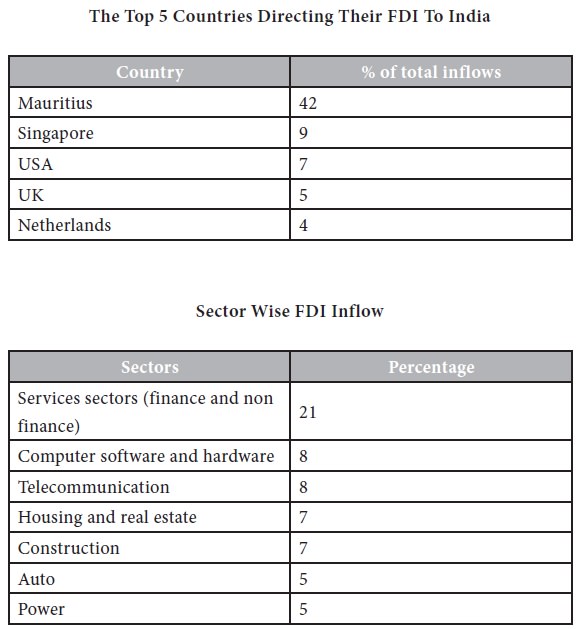 The Top 5 Countries Directing Their FDI To India

| Country | % of total inflows |
|---|---|
| Mauritius | 42 |
| Singapore | 9 |
| USA | 7 |
| UK | 5 |
| Netherlands | 4 |

Sector Wise FDI Inflow

| Sectors | Percentage |
|---|---|
| Services sectors (finance and non finance) | 21 |
| Computer software and hardware | 8 |
| Telecommunication | 8 |
| Housing and real estate | 7 |
| Construction | 7 |
| Auto | 5 |
| Power | 5 |